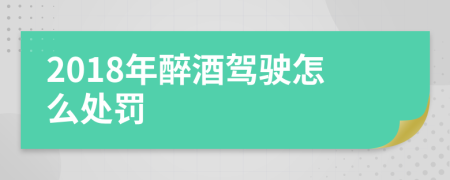 2018年醉酒驾驶怎么处罚